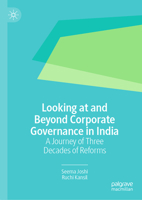 Looking at and Beyond Corporate Governance in India

A Journey of Three Decades of Reforms

Seema Joshi
Ruchi Kansil

palgrave
macmillan